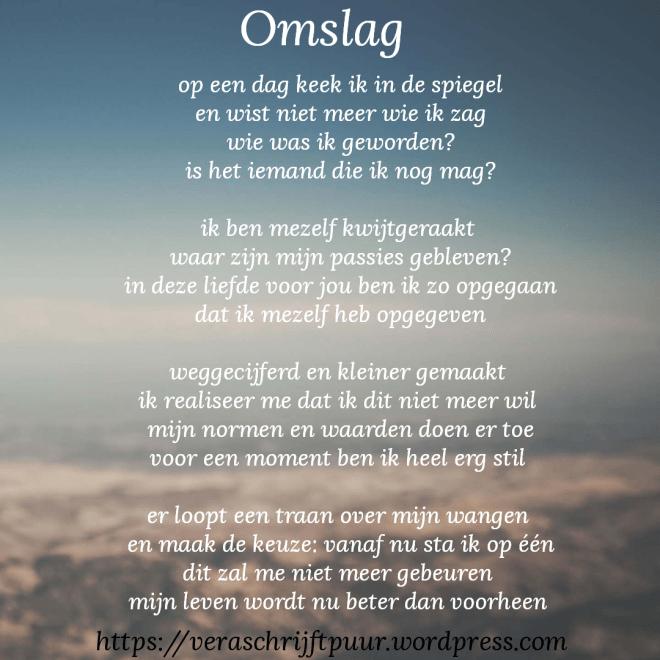 Omslag

op een dag keek ik in de spiegel
en wist niet meer wie ik zag
wie was ik geworden?
is het iemand die ik nog mag?

ik ben mezelf kwijtgeraakt
waar zijn mijn passies gebleven?
in deze liefde voor jou ben ik zo opgegaan
dat ik mezelf heb opgegeven

weggecijferd en kleiner gemaakt
ik realiseer me dat ik dit niet meer wil
mijn normen en waarden doen er toe
voor een moment ben ik heel erg stil

er loopt een traan over mijn wangen
en maak de keuze: vanaf nu sta ik op één
dit zal me niet meer gebeuren
mijn leven wordt nu beter dan voorheen

https://veraschrijftpuur.wordpress.com